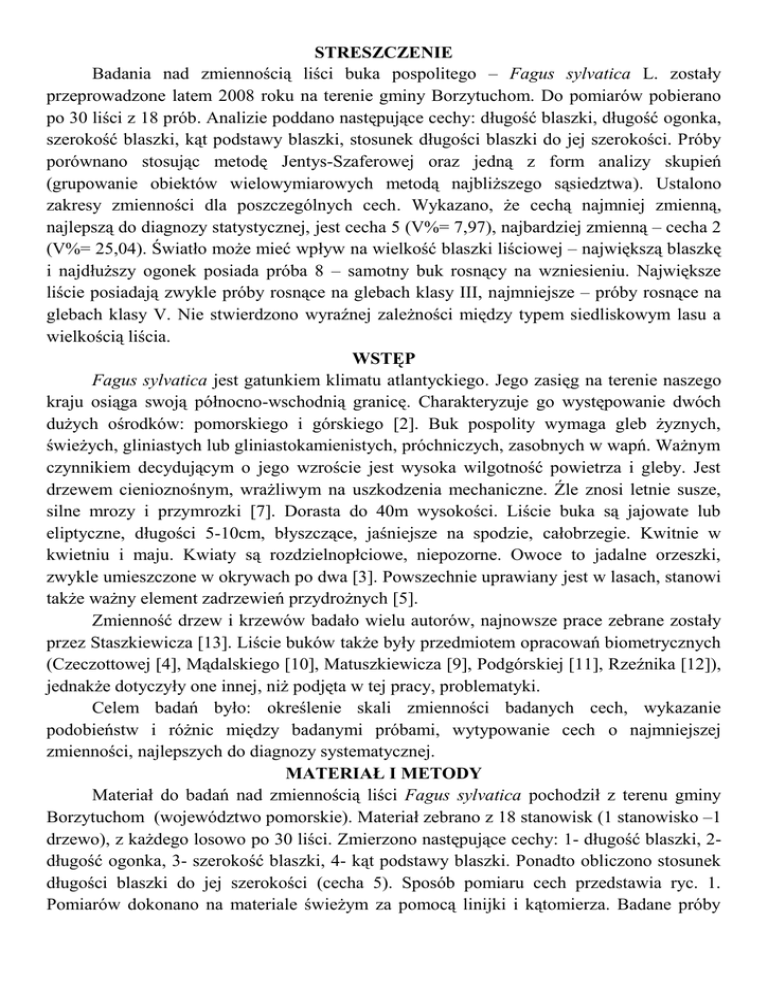 STRESZCZENIE

Badania nad zmiennością liści buka pospolitego – Fagus sylvatica L. zostały przeprowadzone latem 2008 roku na terenie gminy Borzytuchom. Do pomiarów pobierano po 30 liści z 18 prób. Analizie poddano następujące cechy: długość blaszki, długość ogonka, szerokość blaszki, kąt podstawy blaszki, stosunek długości blaszki do jej szerokości. Próby porównano stosując metodę Jentys-Szaferowej oraz jedną z form analizy skupień (grupowanie obiektów wielowymiarowych metodą najbliższego sąsiedztwa). Ustalono zakresy zmienności dla poszczególnych cech. Wykazano, że cechą najmniej zmienną, najlepszą do diagnozy statystycznej, jest cecha 5 (V%= 7,97), najbardziej zmienną – cecha 2 (V%= 25,04). Światło może mieć wpływ na wielkość blaszki liściowej – największą blaszkę i najdłuższy ogonek posiada próba 8 – samotny buk rosnący na wzniesieniu. Największe liście posiadają zwykle próby rosnące na glebach klasy III, najmniejsze – próby rosnące na glebach klasy V. Nie stwierdzono wyraźnej zależności między typem siedliskowym lasu a wielkością liścia.

WSTĘP

Fagus sylvatica jest gatunkiem klimatu atlantyckiego. Jego zasięg na terenie naszego kraju osiąga swoją północno-wschodnią granicę. Charakteryzuje go występowanie dwóch dużych ośrodków: pomorskiego i górskiego [2]. Buk pospolity wymaga gleb żyznych, świeżych, gliniastych lub gliniastokamienistych, próchniczych, zasobnych w wapń. Ważnym czynnikiem decydującym o jego wzroście jest wysoka wilgotność powietrza i gleby. Jest drzewem cienioznośnym, wrażliwym na uszkodzenia mechaniczne. Źle znosi letnie susze, silne mrozy i przymrozki [7]. Dorasta do 40m wysokości. Liście buka są jajowate lub eliptyczne, długości 5-10cm, błyszczące, jaśniejsze na spodzie, całobrzegie. Kwitnie w kwietniu i maju. Kwiaty są rozdzielnopłciowe, niepozorne. Owoce to jadalne orzeszki, zwykle umieszczone w okrywach po dwa [3]. Powszechnie uprawiany jest w lasach, stanowi także ważny element zadrzewień przydrożnych [5].

Zmienność drzew i krzewów badało wielu autorów, najnowsze prace zebrane zostały przez Staszkiewicza [13]. Liście buków także były przedmiotem opracowań biometrycznych (Czeczottowej [4], Mądalskiego [10], Matuszkiewicza [9], Podgórskiej [11], Rzeźnika [12]), jednakże dotyczyły one innej, niż podjęta w tej pracy, problematyki.

Celem badań było: określenie skali zmienności badanych cech, wykazanie podobieństw i różnic między badanymi próbami, wytypowanie cech o najmniejszej zmienności, najlepszych do diagnozy systematycznej.

MATERIAŁ I METODY

Materiał do badań nad zmiennością liści Fagus sylvatica pochodził z terenu gminy Borzytuchom (województwo pomorskie). Materiał zebrano z 18 stanowisk (1 stanowisko –1 drzewo), z każdego losowo po 30 liści. Zmierzono następujące cechy: 1- długość blaszki, 2- długość ogonka, 3- szerokość blaszki, 4- kąt podstawy blaszki. Ponadto obliczono stosunek długości blaszki do jej szerokości (cecha 5). Sposób pomiaru cech przedstawia ryc. 1. Pomiarów dokonano na materiale świeżym za pomocą linijki i kątomierza. Badane próby